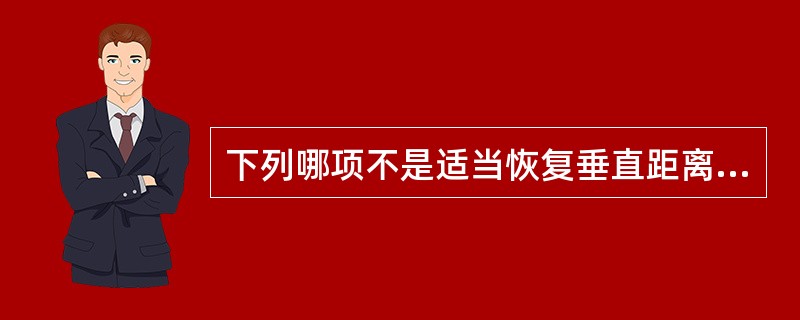 下列哪项不是适当恢复垂直距离...